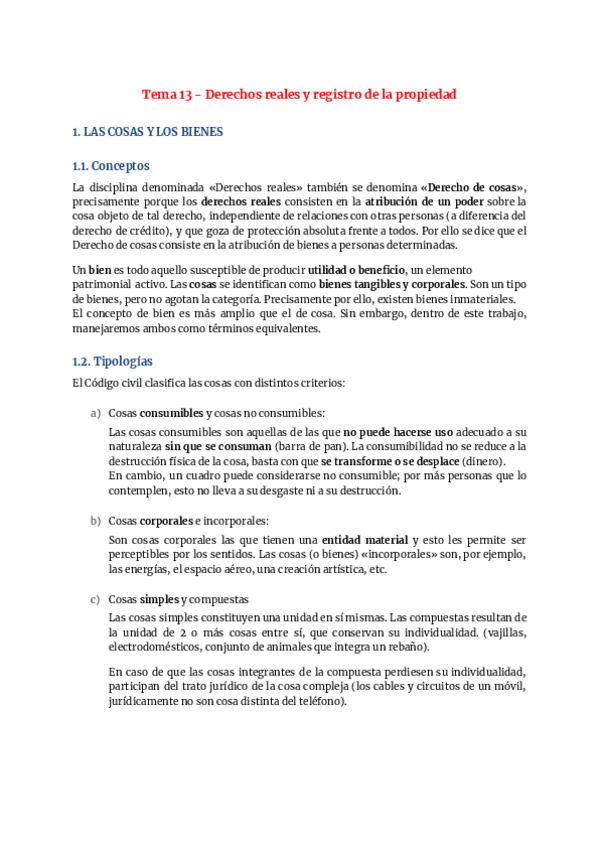 Tema 13 – Derechos reales y registro de la propiedad

1. LAS COSAS Y LOS BIENES

1.1. Conceptos

La disciplina denominada «Derechos reales» también se denomina «Derecho de cosas», precisamente porque los derechos reales consisten en la atribución de un poder sobre la cosa objeto de tal derecho, independiente de relaciones con otras personas (a diferencia del derecho de crédito), y que goza de protección absoluta frente a todos. Por ello se dice que el Derecho de cosas consiste en la atribución de bienes a personas determinadas.

Un bien es todo aquello susceptible de producir utilidad o beneficio, un elemento patrimonial activo. Las cosas se identifican como bienes tangibles y corporales. Son un tipo de bienes, pero no agotan la categoría. Precisamente por ello, existen bienes inmateriales. El concepto de bien es más amplio que el de cosa. Sin embargo, dentro de este trabajo, manejaremos ambos como términos equivalentes.

1.2. Tipologías

El Código civil clasifica las cosas con distintos criterios:

a) Cosas consumibles y cosas no consumibles:

Las cosas consumibles son aquellas de las que no puede hacerse uso adecuado a su naturaleza sin que se consuman (barra de pan). La consumibilidad no se reduce a la destrucción física de la cosa, basta con que se transforme o se desplace (dinero).
En cambio, un cuadro puede considerarse no consumible; por más personas que lo contemplen, esto no lleva a su desgaste ni a su destrucción.

b) Cosas corporales e incorporales:

Son cosas corporales las que tienen una entidad material y esto les permite ser perceptibles por los sentidos. Las cosas (o bienes) «incorporales» son, por ejemplo, las energías, el espacio aéreo, una creación artística, etc.

c) Cosas simples y compuestas

Las cosas simples constituyen una unidad en sí mismas. Las compuestas resultan de la unidad de 2 o más cosas entre sí, que conservan su individualidad. (vajillas, electrodomésticos, conjunto de animales que integra un rebaño).

En caso de que las cosas integrantes de la compuesta perdiesen su individualidad, participan del trato jurídico de la cosa compleja (los cables y circuitos de un móvil, jurídicamente no son cosa distinta del teléfono).